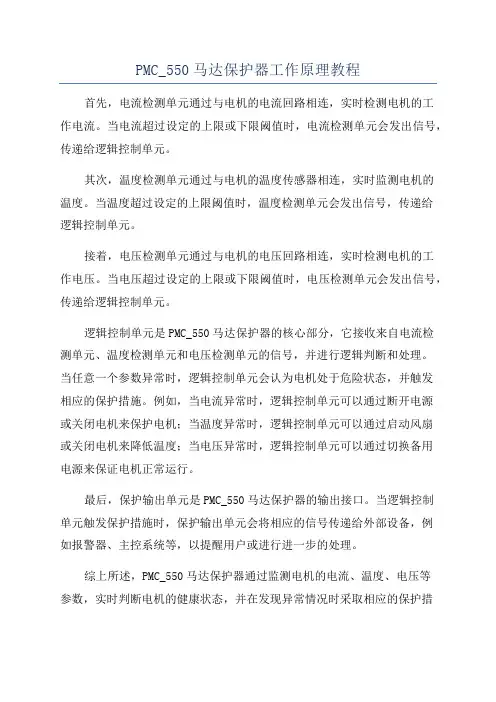 PMC_550 马达保护器工作原理教程

首先，电流检测单元通过与电机的电流回路相连，实时检测电机的工作电流。当电流超过设定的上限或下限阈值时，电流检测单元会发出信号，传递给逻辑控制单元。

其次，温度检测单元通过与电机的温度传感器相连，实时监测电机的温度。当温度超过设定的上限阈值时，温度检测单元会发出信号，传递给逻辑控制单元。

接着，电压检测单元通过与电机的电压回路相连，实时检测电机的工作电压。当电压超过设定的上限或下限阈值时，电压检测单元会发出信号，传递给逻辑控制单元。

逻辑控制单元是 PMC_550 马达保护器的核心部分，它接收来自电流检测单元、温度检测单元和电压检测单元的信号，并进行逻辑判断和处理。当任意一个参数异常时，逻辑控制单元会认为电机处于危险状态，并触发相应的保护措施。例如，当电流异常时，逻辑控制单元可以通过断开电源或关闭电机来保护电机；当温度异常时，逻辑控制单元可以通过启动风扇或关闭电机来降低温度；当电压异常时，逻辑控制单元可以通过切换备用电源来保证电机正常运行。

最后，保护输出单元是 PMC_550 马达保护器的输出接口。当逻辑控制单元触发保护措施时，保护输出单元会将相应的信号传递给外部设备，例如报警器、主控系统等，以提醒用户或进行进一步的处理。

综上所述，PMC_550 马达保护器通过监测电机的电流、温度、电压等参数，实时判断电机的健康状态，并在发现异常情况时采取相应的保护措